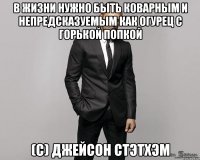 В ЖИЗНИ НУЖНО БЫТЬ КОВАРНЫМ И НЕПРЕДСКАЗУЕМЫМ КАК ОГУРЕЦ С ГОРЬКОЙ ПОПКОЙ

(С) ДЖЕЙСОН СТЭТХЭМ